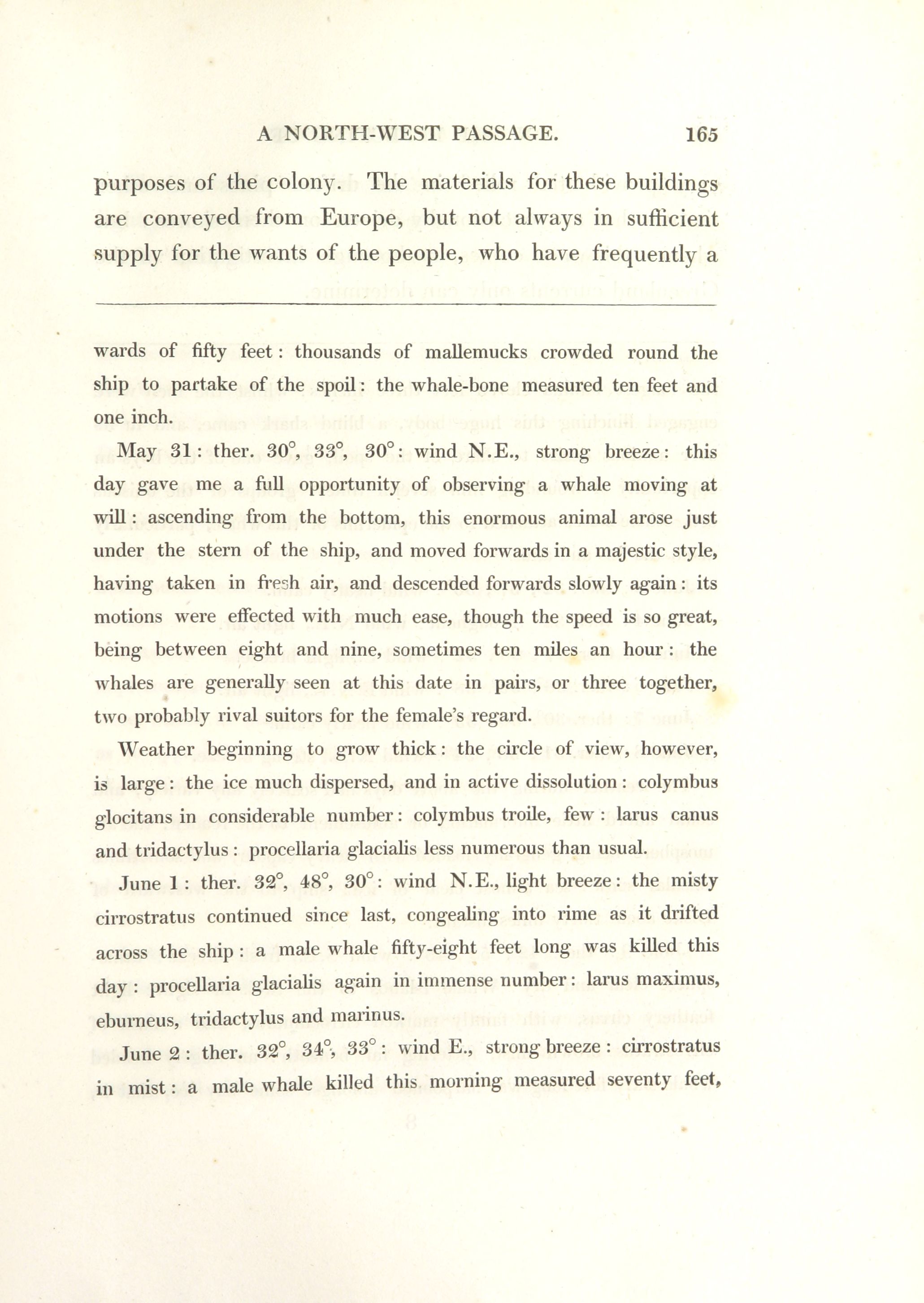 A NORTH-WEST PASSAGE. 165

purposes of the colony. The materials for these buildings are conveyed from Europe, but not always in sufficient supply for the wants of the people, who have frequently a

wards of fifty feet: thousands of mallemucks crowded round the ship to partake of the spoil: the whale-bone measured ten feet and one inch.

May 31: ther. 30°, 33°, 30°: wind N.E., strong breeze: this day gave me a full opportunity of observing a whale moving at will: ascending from the bottom, this enormous animal arose just under the stern of the ship, and moved forwards in a majestic style, having taken in fresh air, and descended forwards slowly again: its motions were effected with much ease, though the speed is so great, being between eight and nine, sometimes ten miles an hour: the whales are generally seen at this date in pairs, or three together, two probably rival suitors for the female's regard.

Weather beginning to grow thick: the circle of view, however, is large: the ice much dispersed, and in active dissolution: colymbus glocitans in considerable number: colymbus troile, few: larus canus and tridactylus: procellaria glacialis less numerous than usual.

June 1: ther. 32°, 48°, 30°: wind N.E., light breeze: the misty cirrostratus continued since last, congealing into rime as it drifted across the ship: a male whale fifty-eight feet long was killed this day: procellaria glacialis again in immense number: larus maximus, eburneus, tridactylus and marinus.

June 2: ther. 32°, 34°, 33°: wind E., strong breeze: cirrostratus in mist: a male whale killed this morning measured seventy feet,